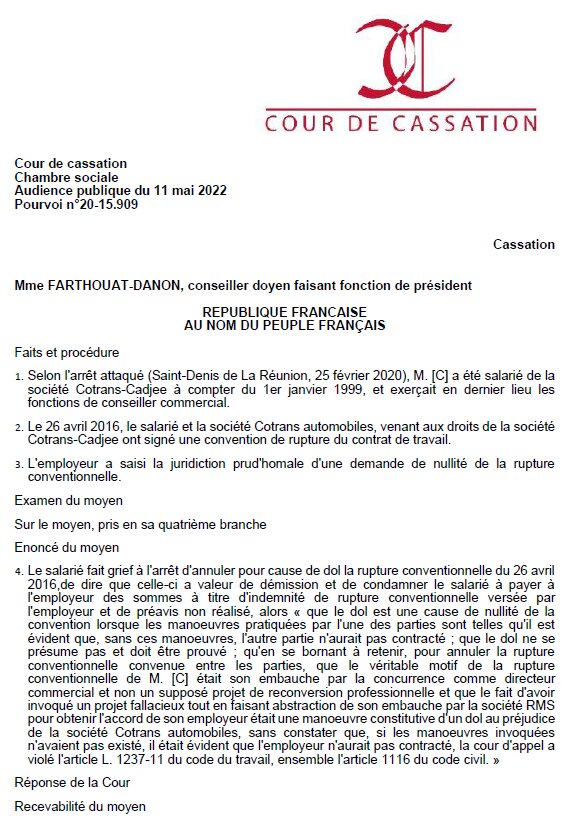 COUR DE CASSATION

Cour de cassation
Chambre sociale
Audience publique du 11 mai 2022
Pourvoi n°20-15.909

Cassation

Mme FARTHOUAT-DANON, conseiller doyen faisant fonction de président

REPUBLIQUE FRANCAISE
AU NOM DU PEUPLE FRANÇAIS

Faits et procédure

1. Selon l'arrêt attaqué (Saint-Denis de La Réunion, 25 février 2020), M. [C] a été salarié de la société Cotrans-Cadjee à compter du 1er janvier 1999, et exerçait en dernier lieu les fonctions de conseiller commercial.

2. Le 26 avril 2016, le salarié et la société Cotrans automobiles, venant aux droits de la société Cotrans-Cadjee ont signé une convention de rupture du contrat de travail.

3. L'employeur a saisi la juridiction prud'homale d'une demande de nullité de la rupture conventionnelle.

Examen du moyen

Sur le moyen, pris en sa quatrième branche

Enoncé du moyen

4. Le salarié fait grief à l'arrêt d'annuler pour cause de dol la rupture conventionnelle du 26 avril 2016,de dire que celle-ci a valeur de démission et de condamner le salarié à payer à l'employeur des sommes à titre d'indemnité de rupture conventionnelle versée par l'employeur et de préavis non réalisé, alors « que le dol est une cause de nullité de la convention lorsque les manoeuvres pratiquées par l'une des parties sont telles qu'il est évident que, sans ces manoeuvres, l'autre partie n'aurait pas contracté ; que le dol ne se présume pas et doit être prouvé ; qu'en se bornant à retenir, pour annuler la rupture conventionnelle convenue entre les parties, que le véritable motif de la rupture conventionnelle de M. [C] était son embauche par la concurrence comme directeur commercial et non un supposé projet de reconversion professionnelle et que le fait d'avoir invoqué un projet fallacieux tout en faisant abstraction de son embauche par la société RMS pour obtenir l'accord de son employeur était une manoeuvre constitutive d'un dol au préjudice de la société Cotrans automobiles, sans constater que, si les manoeuvres invoquées n'avaient pas existé, il était évident que l'employeur n'aurait pas contracté, la cour d'appel a violé l'article L. 1237-11 du code du travail, ensemble l'article 1116 du code civil. »

Réponse de la Cour

Recevabilité du moyen